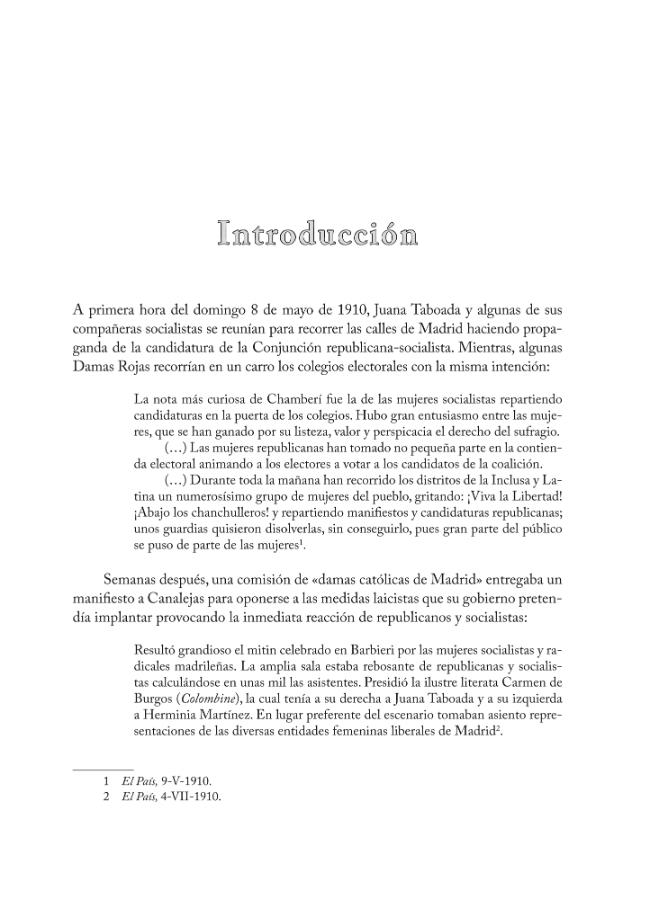 Introducción

A primera hora del domingo 8 de mayo de 1910, Juana Taboada y algunas de sus compañeras socialistas se reunían para recorrer las calles de Madrid haciendo propaganda de la candidatura de la Conjunción republicana-socialista. Mientras, algunas Damas Rojas recorrían en un carro los colegios electorales con la misma intención:

La nota más curiosa de Chamberí fue la de las mujeres socialistas repartiendo candidaturas en la puerta de los colegios. Hubo gran entusiasmo entre las mujeres, que se han ganado por su listeza, valor y perspicacia el derecho del sufragio.

(…) Las mujeres republicanas han tomado no pequeña parte en la contienda electoral animando a los electores a votar a los candidatos de la coalición.

(…) Durante toda la mañana han recorrido los distritos de la Inclusa y Latina un numerosísimo grupo de mujeres del pueblo, gritando: ¡Viva la Libertad! ¡Abajo los chanchulleros! y repartiendo manifiestos y candidaturas republicanas; unos guardias quisieron disolverlas, sin conseguirlo, pues gran parte del público se puso de parte de las mujeres$^{1}$.

Semanas después, una comisión de «damas católicas de Madrid» entregaba un manifiesto a Canalejas para oponerse a las medidas laicistas que su gobierno pretendía implantar provocando la inmediata reacción de republicanos y socialistas:

Resultó grandioso el mitin celebrado en Barbieri por las mujeres socialistas y radicales madrileñas. La amplia sala estaba rebosante de republicanas y socialistas calculándose en unas mil las asistentes. Presidió la ilustre literata Carmen de Burgos (Colombine), la cual tenía a su derecha a Juana Taboada y a su izquierda a Herminia Martínez. En lugar preferente del escenario tomaban asiento representaciones de las diversas entidades femeninas liberales de Madrid$^{2}$.

1 El País, 9-V-1910.
2 El País, 4-VII-1910.